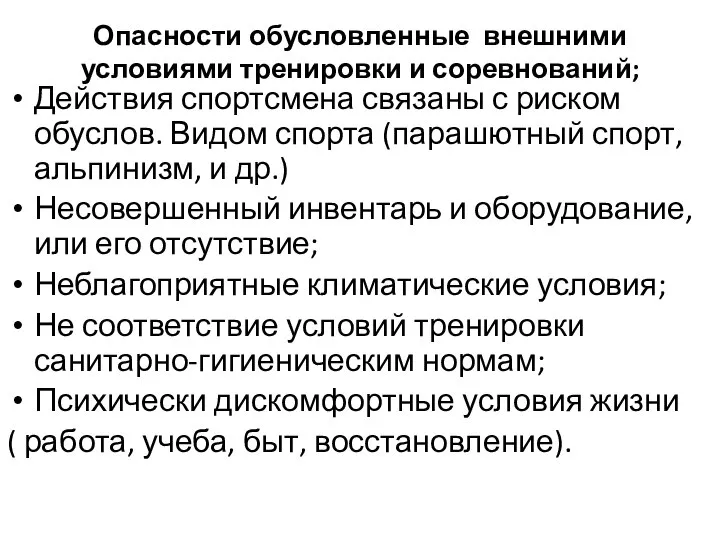 Опасности обусловленные внешними условиями тренировки и соревнований;

• Действия спортсмена связаны с риском обуслов. Видом спорта (парашютный спорт, альпинизм, и др.)
• Несовершенный инвентарь и оборудование, или его отсутствие;
• Неблагоприятные климатические условия;
• Не соответствие условий тренировки санитарно-гигиеническим нормам;
• Психически дискомфортные условия жизни ( работа, учеба, быт, восстановление).